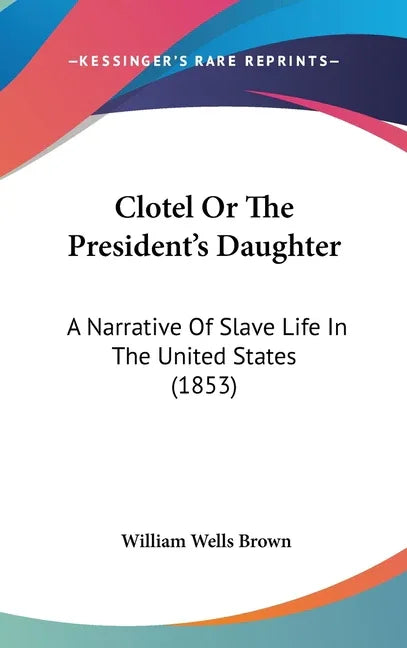 —KESSINGER'S RARE REPRINTS—

Clotel Or The President's Daughter

A Narrative Of Slave Life In The United States (1853)

William Wells Brown